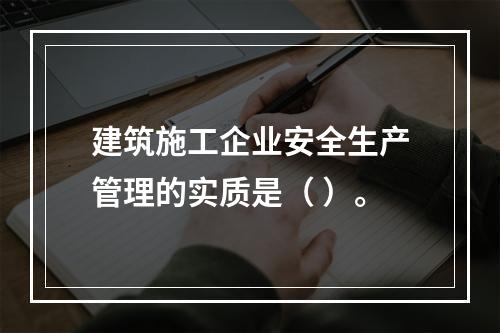 建筑施工企业安全生产管理的实质是（）。